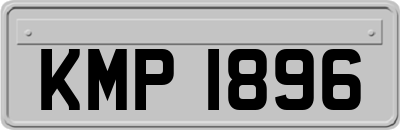 KMP 1896